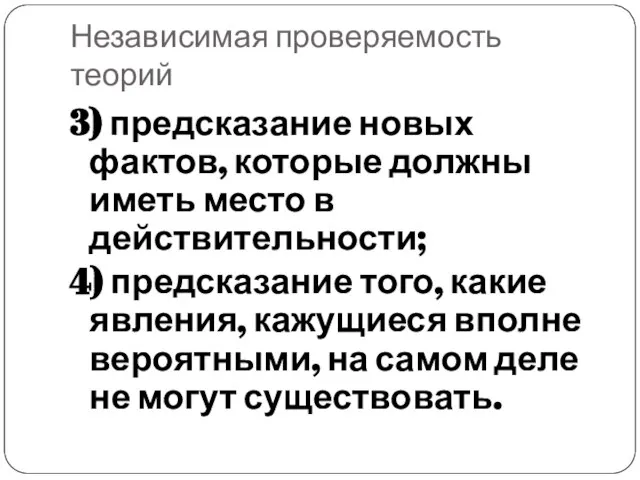 Независимая проверяемость теорий

3) предсказание новых фактов, которые должны иметь место в действительности;

4) предсказание того, какие явления, кажущиеся вполне вероятными, на самом деле не могут существовать.